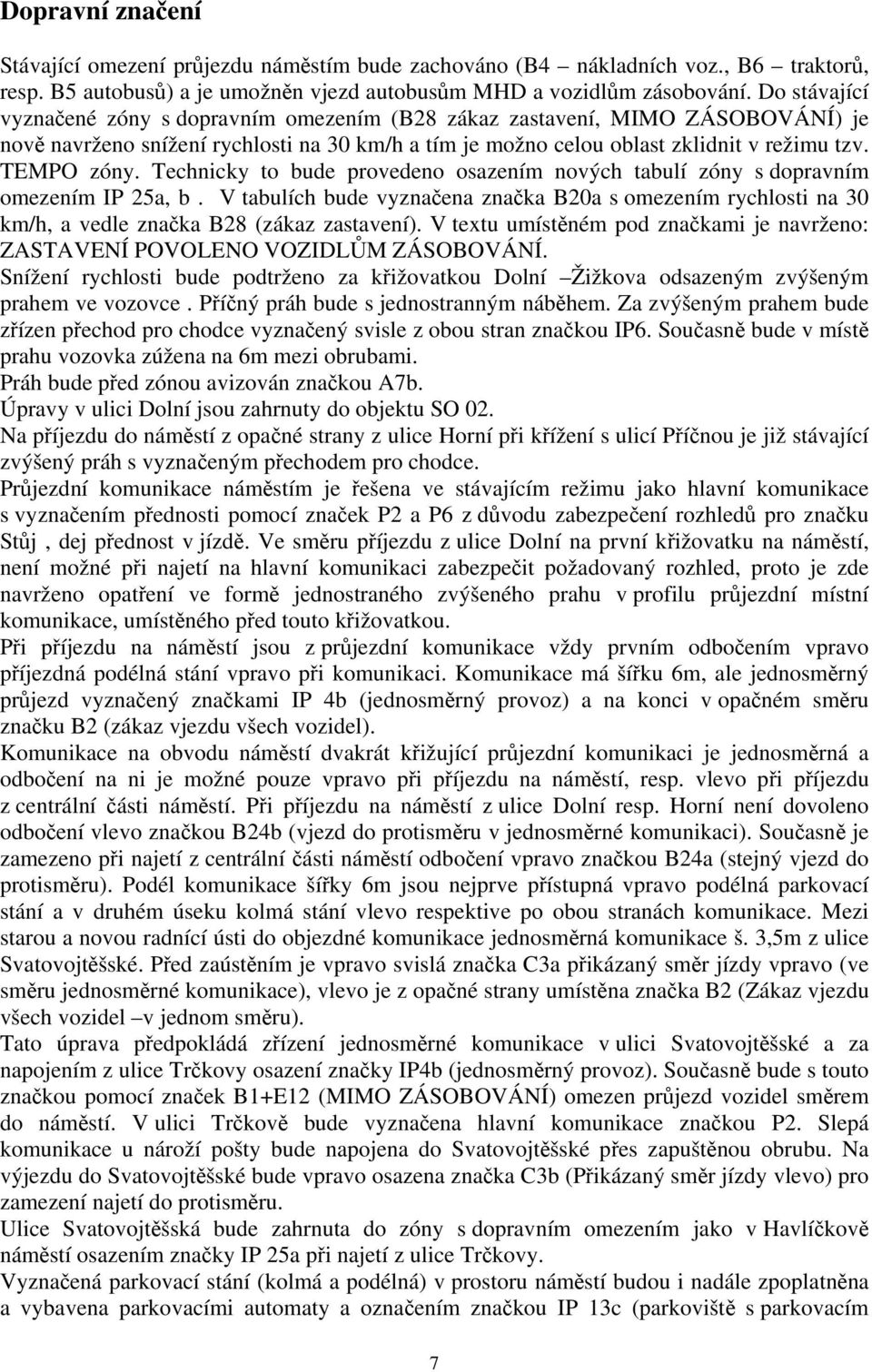 Dopravní značení

Stávající omezení průjezdu náměstím bude zachováno (B4 – nákladních voz., B6 – traktorů, resp. B5 autobusů) a je umožněn vjezd autobusům MHD a vozidlům zásobování. Do stávající vyznačené zóny s dopravním omezením (B28 zákaz zastavení, MIMO ZÁSOBOVÁNÍ) je nově navrženo snížení rychlosti na 30 km/h a tím je možno celou oblast zklidnit v režimu tzv. TEMPO zóny. Technicky to bude provedeno osazením nových tabulí zóny s dopravním omezením IP 25a, b . V tabulích bude vyznačena značka B20a s omezením rychlosti na 30 km/h, a vedle značka B28 (zákaz zastavení). V textu umístěném pod značkami je navrženo: ZASTAVENÍ POVOLENO VOZIDLŮM ZÁSOBOVÁNÍ.
Snížení rychlosti bude podtrženo za křižovatkou Dolní –Žižkova odsazeným zvýšeným prahem ve vozovce . Příčný práh bude s jednostranným náběhem. Za zvýšeným prahem bude zřízen přechod pro chodce vyznačený svisle z obou stran značkou IP6. Současně bude v místě prahu vozovka zúžena na 6m mezi obrubami.
Práh bude před zónou avizován značkou A7b.
Úpravy v ulici Dolní jsou zahrnuty do objektu SO 02.
Na příjezdu do náměstí z opačné strany z ulice Horní při křížení s ulicí Příčnou je již stávající zvýšený práh s vyznačeným přechodem pro chodce.
Průjezdní komunikace náměstím je řešena ve stávajícím režimu jako hlavní komunikace s vyznačením přednosti pomocí značek P2 a P6 z důvodu zabezpečení rozhledů pro značku Stůj , dej přednost v jízdě. Ve směru příjezdu z ulice Dolní na první křižovatku na náměstí, není možné při najetí na hlavní komunikaci zabezpečit požadovaný rozhled, proto je zde navrženo opatření ve formě jednostraného zvýšeného prahu v profilu průjezdní místní komunikace, umístěného před touto křižovatkou.
Při příjezdu na náměstí jsou z průjezdní komunikace vždy prvním odbočením vpravo příjezdná podélná stání vpravo při komunikaci. Komunikace má šířku 6m, ale jednosměrný průjezd vyznačený značkami IP 4b (jednosměrný provoz) a na konci v opačném směru značku B2 (zákaz vjezdu všech vozidel).
Komunikace na obvodu náměstí dvakrát křižující průjezdní komunikaci je jednosměrná a odbočení na ni je možné pouze vpravo při příjezdu na náměstí, resp. vlevo při příjezdu z centrální části náměstí. Při příjezdu na náměstí z ulice Dolní resp. Horní není dovoleno odbočení vlevo značkou B24b (vjezd do protisměru v jednosměrné komunikaci). Současně je zamezeno při najetí z centrální části náměstí odbočení vpravo značkou B24a (stejný vjezd do protisměru). Podél komunikace šířky 6m jsou nejprve přístupná vpravo podélná parkovací stání a v druhém úseku kolmá stání vlevo respektive po obou stranách komunikace. Mezi starou a novou radnící ústi do objezdné komunikace jednosměrná komunikace š. 3,5m z ulice Svatovojtěšské. Před zaústěním je vpravo svislá značka C3a přikázaný směr jízdy vpravo (ve směru jednosměrné komunikace), vlevo je z opačné strany umístěna značka B2 (Zákaz vjezdu všech vozidel –v jednom směru).
Tato úprava předpokládá zřízení jednosměrné komunikace v ulici Svatovojtěšské a za napojením z ulice Trčkovy osazení značky IP4b (jednosměrný provoz). Současně bude s touto značkou pomocí značek B1+E12 (MIMO ZÁSOBOVÁNÍ) omezen průjezd vozidel směrem do náměstí. V ulici Trčkově bude vyznačena hlavní komunikace značkou P2. Slepá komunikace u nároží pošty bude napojena do Svatovojtěšské přes zapuštěnou obrubu. Na výjezdu do Svatovojtěšské bude vpravo osazena značka C3b (Přikázaný směr jízdy vlevo) pro zamezení najetí do protisměru.
Ulice Svatovojtěšská bude zahrnuta do zóny s dopravním omezením jako v Havlíčkově náměstí osazením značky IP 25a při najetí z ulice Trčkovy.
Vyznačená parkovací stání (kolmá a podélná) v prostoru náměstí budou i nadále zpoplatněna a vybavena parkovacími automaty a označením značkou IP 13c (parkoviště s parkovacím

7